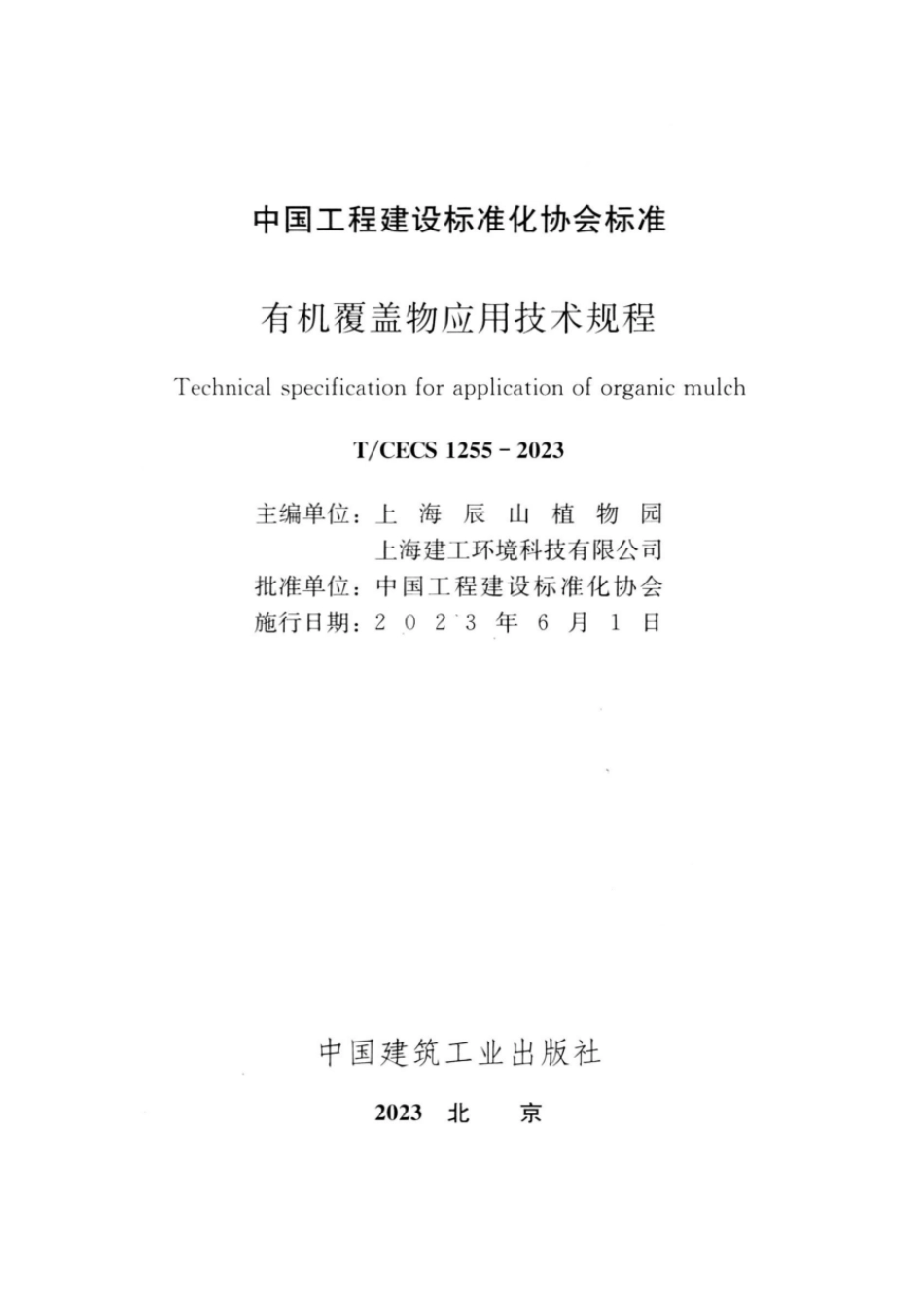 中国工程建设标准化协会标准

有机覆盖物应用技术规程

Technical specification for application of organic mulch

T/CECS 1255－2023

主编单位：上海辰山植物园
上海建工环境科技有限公司
批准单位：中国工程建设标准化协会
施行日期：2023年6月1日

中国建筑工业出版社

2023 北 京